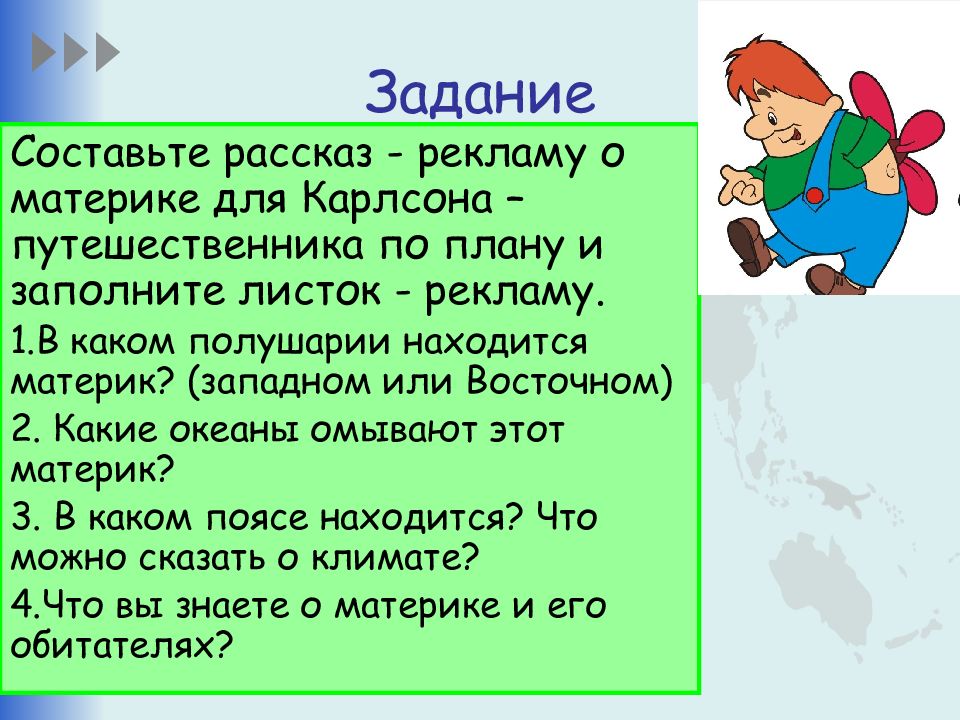 Задание

Составьте рассказ - рекламу о материке для Карлсона – путешественника по плану и заполните листок - рекламу.

1.В каком полушарии находится материк? (западном или Восточном)

2. Какие океаны омывают этот материк?

3. В каком поясе находится? Что можно сказать о климате?

4.Что вы знаете о материке и его обитателях?